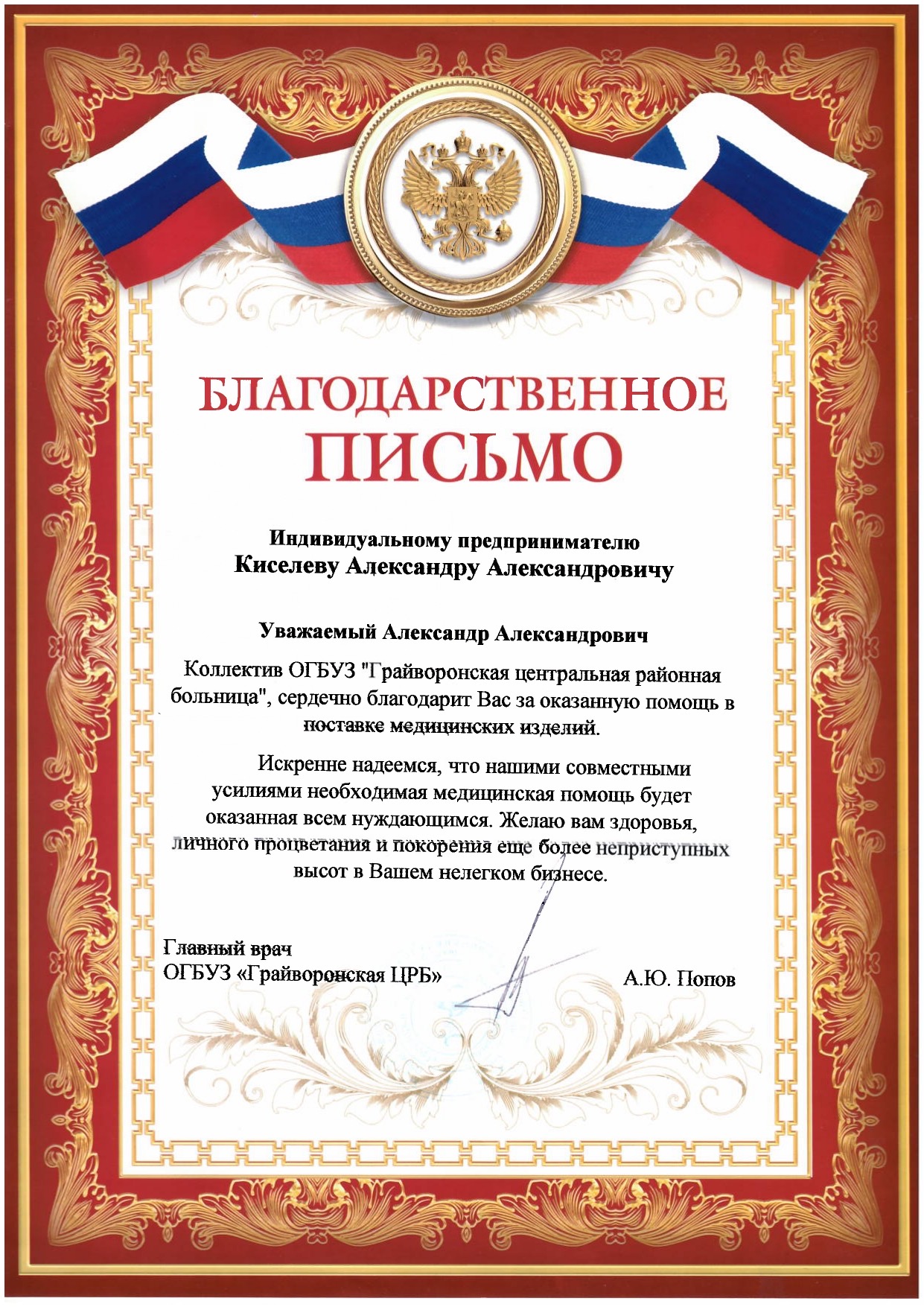 БЛАГОДАРСТВЕННОЕ ПИСЬМО

Индивидуальному предпринимателю
Киселеву Александру Александровичу

Уважаемый Александр Александрович

Коллектив ОГБУЗ "Грайворонская центральная районная больница", сердечно благодарит Вас за оказанную помощь в поставке медицинских изделий.

Искренне надеемся, что нашими совместными усилиями необходимая медицинская помощь будет оказанная всем нуждающимся. Желаю вам здоровья, личного процветания и покорения еще более неприступных высот в Вашем нелегком бизнесе.

Главный врач
ОГБУЗ «Грайворонская ЦРБ»
А.Ю. Попов